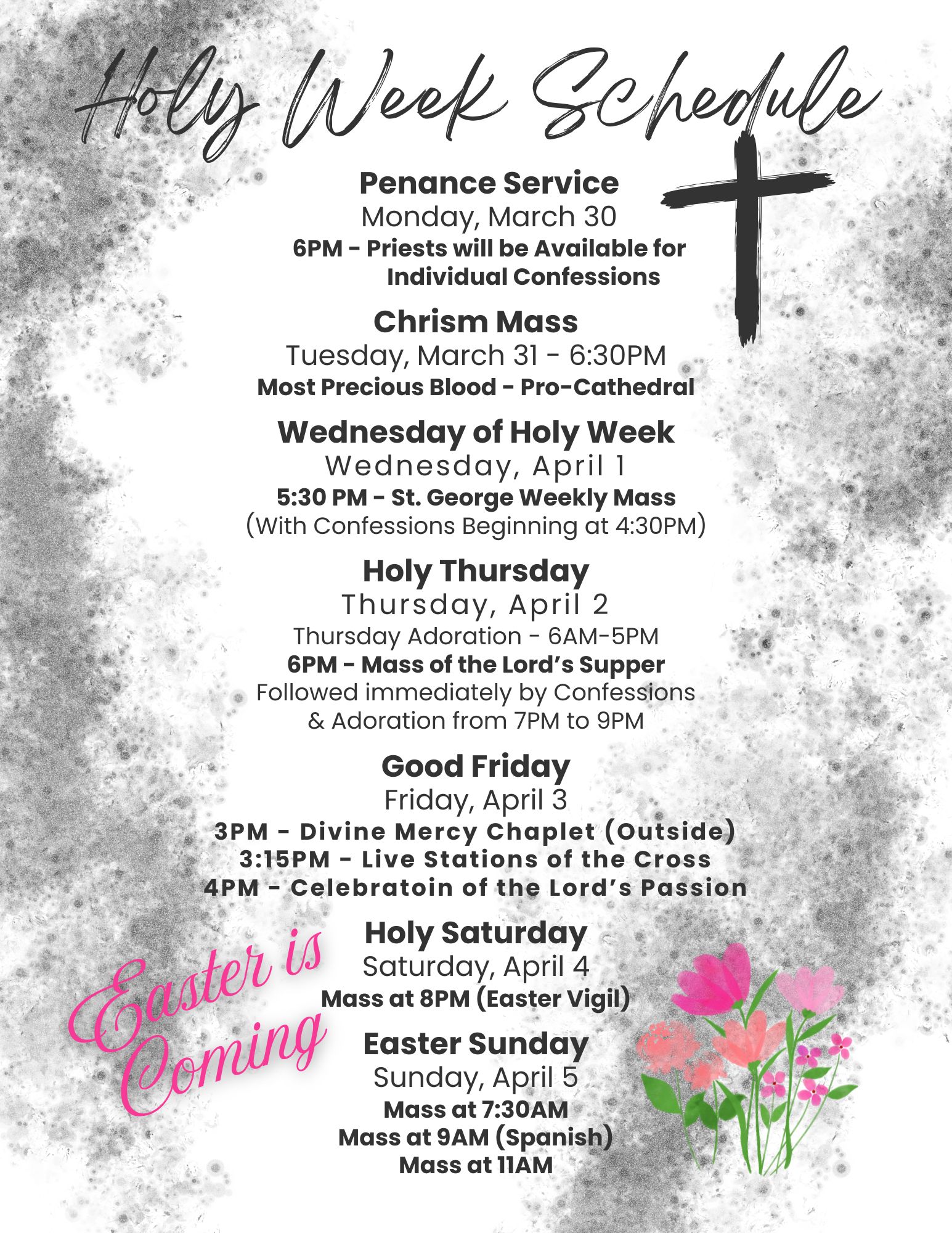 Holy Week Schedule

Penance Service
Monday, March 30
6PM - Priests will be Available for Individual Confessions

Chrism Mass
Tuesday, March 31 - 6:30PM
Most Precious Blood - Pro-Cathedral

Wednesday of Holy Week
Wednesday, April 1
5:30 PM - St. George Weekly Mass
(With Confessions Beginning at 4:30PM)

Holy Thursday
Thursday, April 2
Thursday Adoration - 6AM-5PM
6PM - Mass of the Lord's Supper
Followed immediately by Confessions & Adoration from 7PM to 9PM

Good Friday
Friday, April 3
3PM - Divine Mercy Chaplet (Outside)
3:15PM - Live Stations of the Cross
4PM - Celebratoin of the Lord's Passion

Easter is Coming

Holy Saturday
Saturday, April 4
Mass at 8PM (Easter Vigil)

Easter Sunday
Sunday, April 5
Mass at 7:30AM
Mass at 9AM (Spanish)
Mass at 11AM